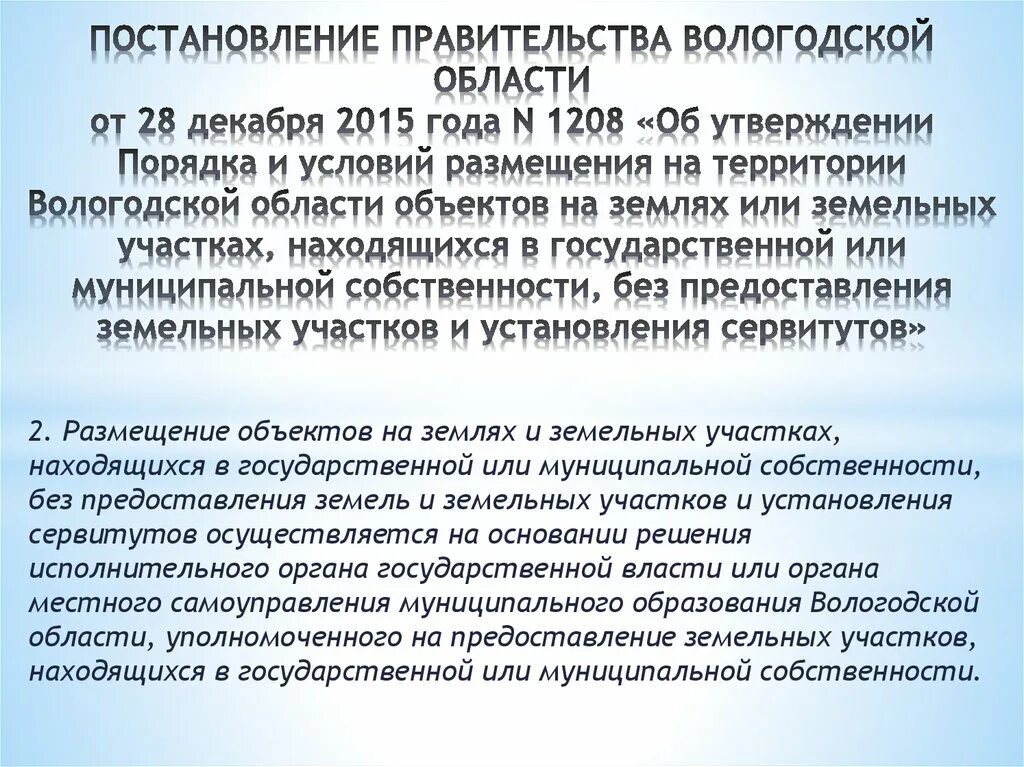 ПОСТАНОВЛЕНИЕ ПРАВИТЕЛЬСТВА ВОЛОГОДСКОЙ ОБЛАСТИ
от 28 декабря 2015 года N 1208 «Об утверждении Порядка и условий размещения на территории Вологодской области объектов на землях или земельных участках, находящихся в государственной или муниципальной собственности, без предоставления земельных участков и установления сервитутов»

2. Размещение объектов на землях и земельных участках, находящихся в государственной или муниципальной собственности, без предоставления земель и земельных участков и установления сервитутов осуществляется на основании решения исполнительного органа государственной власти или органа местного самоуправления муниципального образования Вологодской области, уполномоченного на предоставление земельных участков, находящихся в государственной или муниципальной собственности.